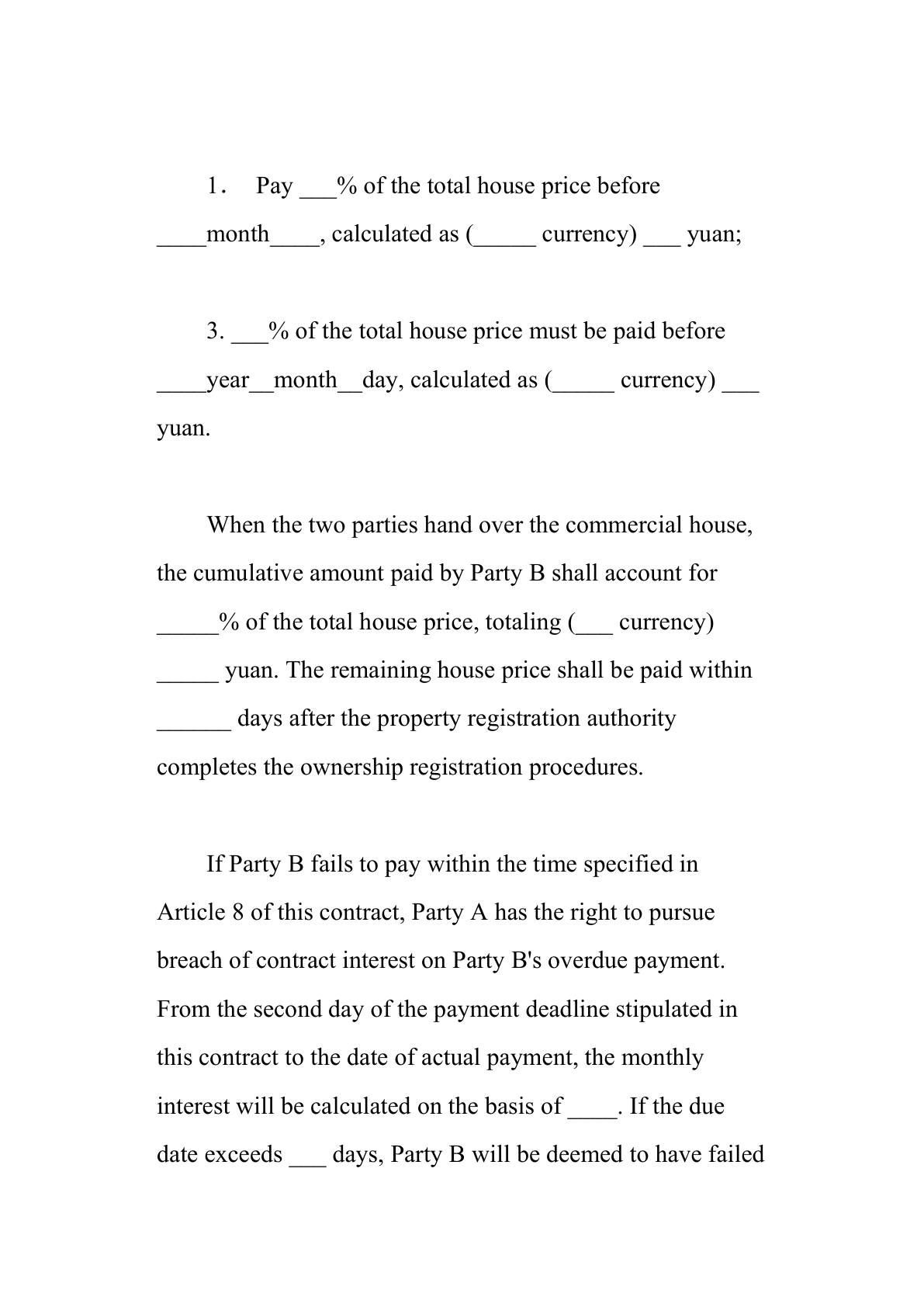 1． Pay ___% of the total house price before ____month____, calculated as (_____ currency) ___ yuan;

3. ___% of the total house price must be paid before ____year__month__day, calculated as (_____ currency) ___ yuan.

When the two parties hand over the commercial house, the cumulative amount paid by Party B shall account for _____% of the total house price, totaling (___ currency) _____ yuan. The remaining house price shall be paid within ______ days after the property registration authority completes the ownership registration procedures.

If Party B fails to pay within the time specified in Article 8 of this contract, Party A has the right to pursue breach of contract interest on Party B's overdue payment. From the second day of the payment deadline stipulated in this contract to the date of actual payment, the monthly interest will be calculated on the basis of ____. If the due date exceeds ___ days, Party B will be deemed to have failed